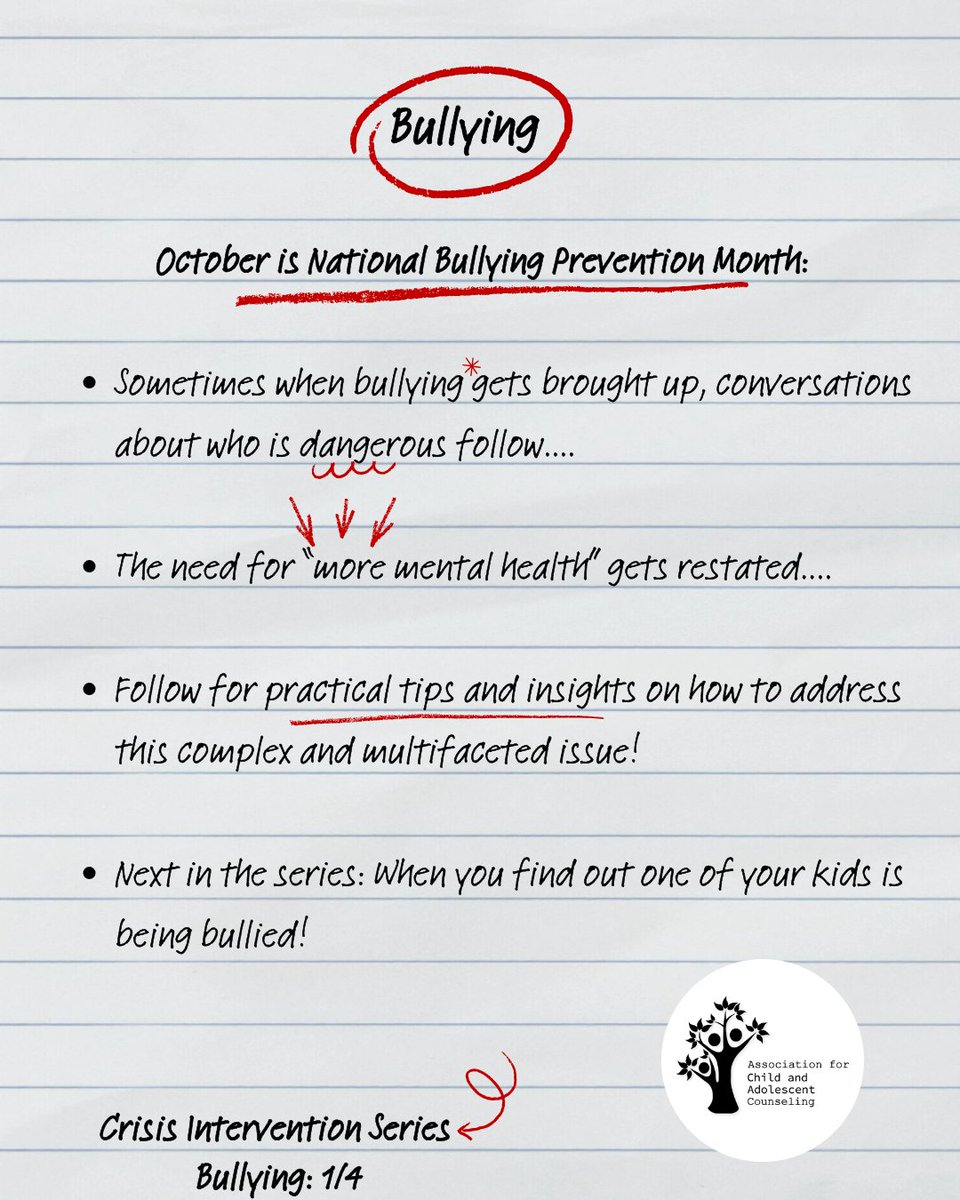 Bullying

October is National Bullying Prevention Month:

• Sometimes when bullying gets brought up, conversations about who is dangerous follow....

• The need for "more mental health" gets restated....

• Follow for practical tips and insights on how to address this complex and multifaceted issue!

• Next in the series: When you find out one of your kids is being bullied!

Association for Child and Adolescent Counseling

Crisis Intervention Series
Bullying: 1/4